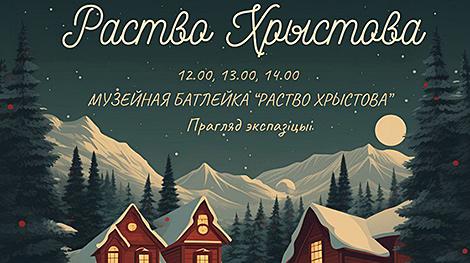 Раство Хрыстова

12.00, 13.00, 14.00

МУЗЕЙНАЯ БАТЛЕЙКА "РАСТВО ХРЫСТОВА"

Прагляд экспазіцыі